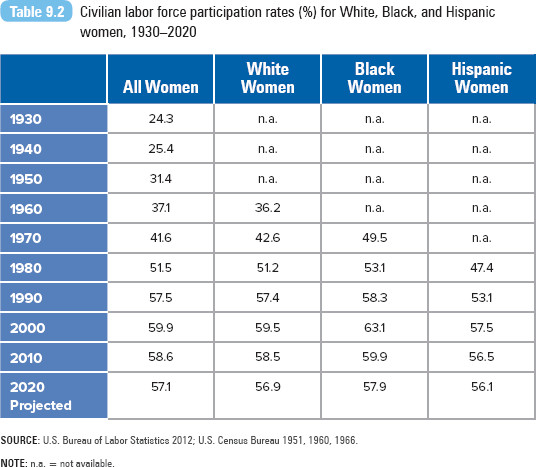 Table 9.2 Civilian labor force participation rates (%) for White, Black, and Hispanic women, 1930–2020

| | All Women | White Women | Black Women | Hispanic Women |
|---|---|---|---|---|
| 1930 | 24.3 | n.a. | n.a. | n.a. |
| 1940 | 25.4 | n.a. | n.a. | n.a. |
| 1950 | 31.4 | n.a. | n.a. | n.a. |
| 1960 | 37.1 | 36.2 | n.a. | n.a. |
| 1970 | 41.6 | 42.6 | 49.5 | n.a. |
| 1980 | 51.5 | 51.2 | 53.1 | 47.4 |
| 1990 | 57.5 | 57.4 | 58.3 | 53.1 |
| 2000 | 59.9 | 59.5 | 63.1 | 57.5 |
| 2010 | 58.6 | 58.5 | 59.9 | 56.5 |
| 2020 Projected | 57.1 | 56.9 | 57.9 | 56.1 |

SOURCE: U.S. Bureau of Labor Statistics 2012; U.S. Census Bureau 1951, 1960, 1966.

NOTE: n.a. = not available.